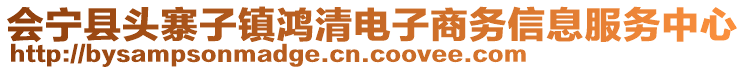 会宁县头寨子镇鸿清电子商务信息服务中心
http://bysampsonmadge.cn.coovee.com